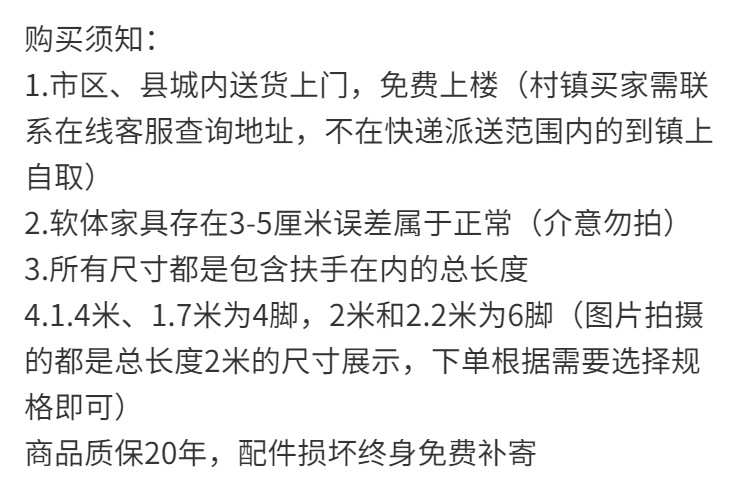 购买须知：

1.市区、县城内送货上门，免费上楼（村镇买家需联系在线客服查询地址，不在快递派送范围内的到镇上自取）

2.软体家具存在3-5厘米误差属于正常（介意勿拍）

3.所有尺寸都是包含扶手在内的总长度

4.1.4米、1.7米为4脚，2米和2.2米为6脚（图片拍摄的都是总长度2米的尺寸展示，下单根据需要选择规格即可）

商品质保20年，配件损坏终身免费补寄